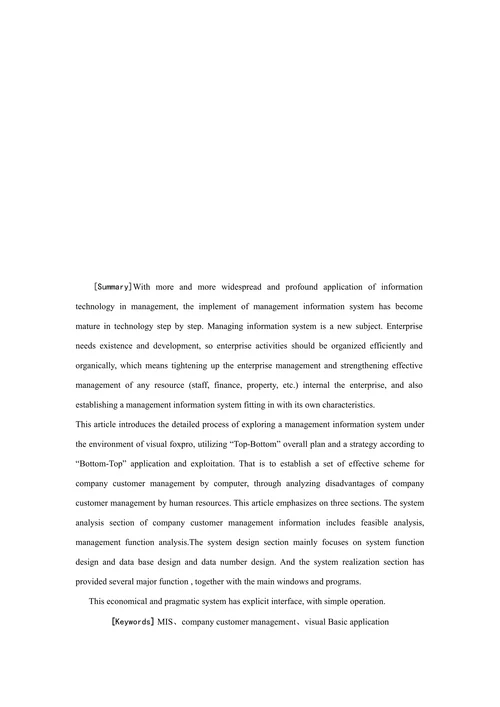 [Summary] With more and more widespread and profound application of information technology in management, the implement of management information system has become mature in technology step by step. Managing information system is a new subject. Enterprise needs existence and development, so enterprise activities should be organized efficiently and organically, which means tightening up the enterprise management and strengthening effective management of any resource (staff, finance, property, etc.) internal the enterprise, and also establishing a management information system fitting in with its own characteristics.

This article introduces the detailed process of exploring a management information system under the environment of visual foxpro, utilizing “Top-Bottom” overall plan and a strategy according to “Bottom-Top” application and exploitation. That is to establish a set of effective scheme for company customer management by computer, through analyzing disadvantages of company customer management by human resources. This article emphasizes on three sections. The system analysis section of company customer management information includes feasible analysis, management function analysis.The system design section mainly focuses on system function design and data base design and data number design. And the system realization section has provided several major function , together with the main windows and programs.

This economical and pragmatic system has explicit interface, with simple operation.

[Keywords] MIS、company customer management、visual Basic application